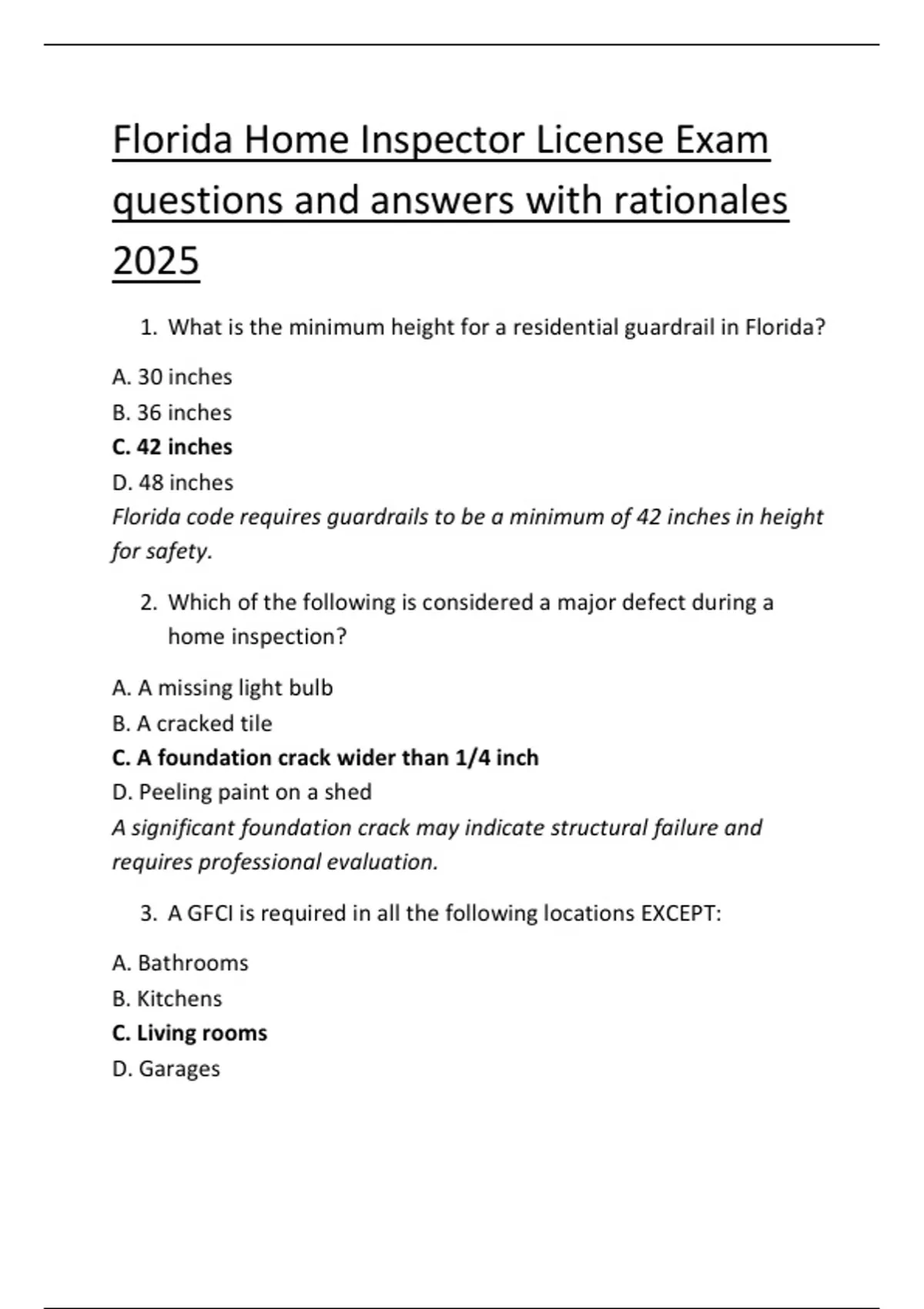 Florida Home Inspector License Exam questions and answers with rationales 2025

1. What is the minimum height for a residential guardrail in Florida?

A. 30 inches
B. 36 inches
C. 42 inches
D. 48 inches
Florida code requires guardrails to be a minimum of 42 inches in height for safety.

2. Which of the following is considered a major defect during a home inspection?

A. A missing light bulb
B. A cracked tile
C. A foundation crack wider than 1/4 inch
D. Peeling paint on a shed
A significant foundation crack may indicate structural failure and requires professional evaluation.

3. A GFCI is required in all the following locations EXCEPT:

A. Bathrooms
B. Kitchens
C. Living rooms
D. Garages